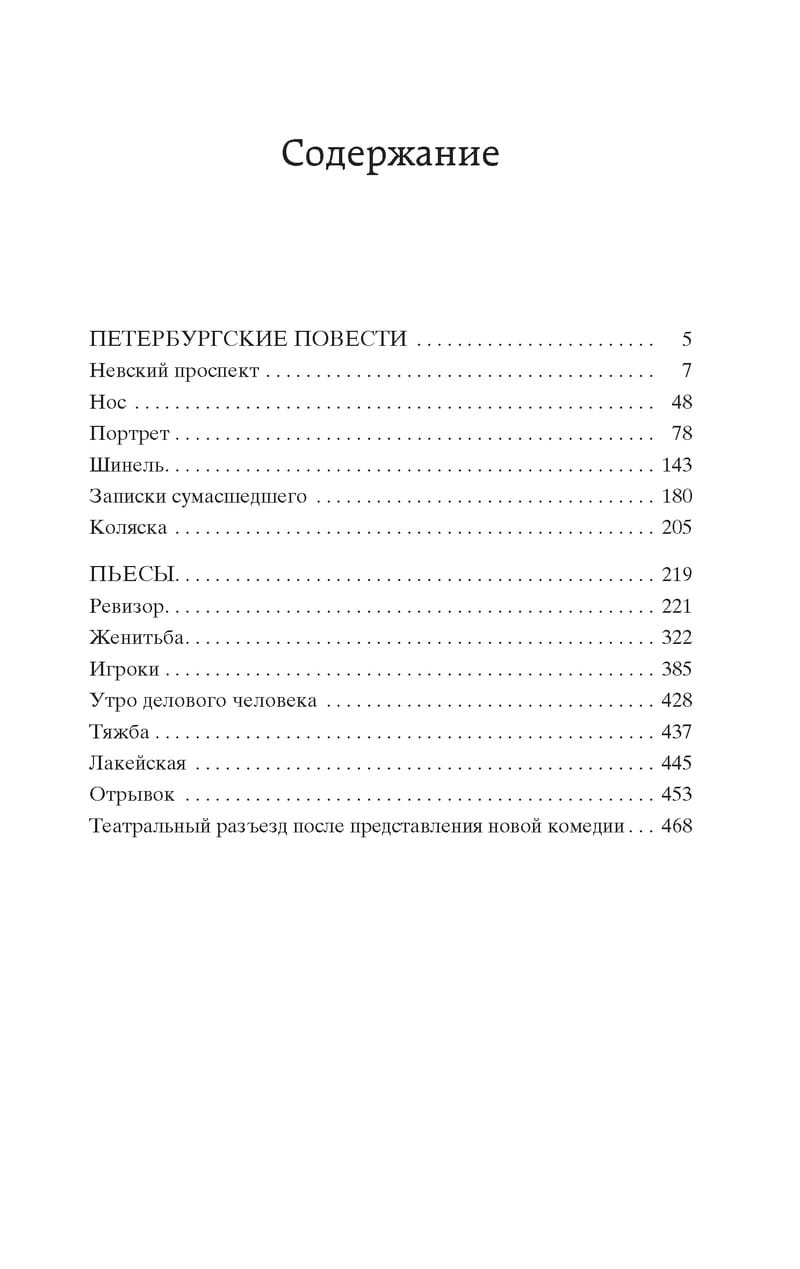 Содержание

ПЕТЕРБУРГСКИЕ ПОВЕСТИ 5
Невский проспект 7
Нос 48
Портрет 78
Шинель 143
Записки сумасшедшего 180
Коляска 205

ПЬЕСЫ 219
Ревизор 221
Женитьба 322
Игроки 385
Утро делового человека 428
Тяжба 437
Лакейская 445
Отрывок 453
Театральный разъезд после представления новой комедии 468